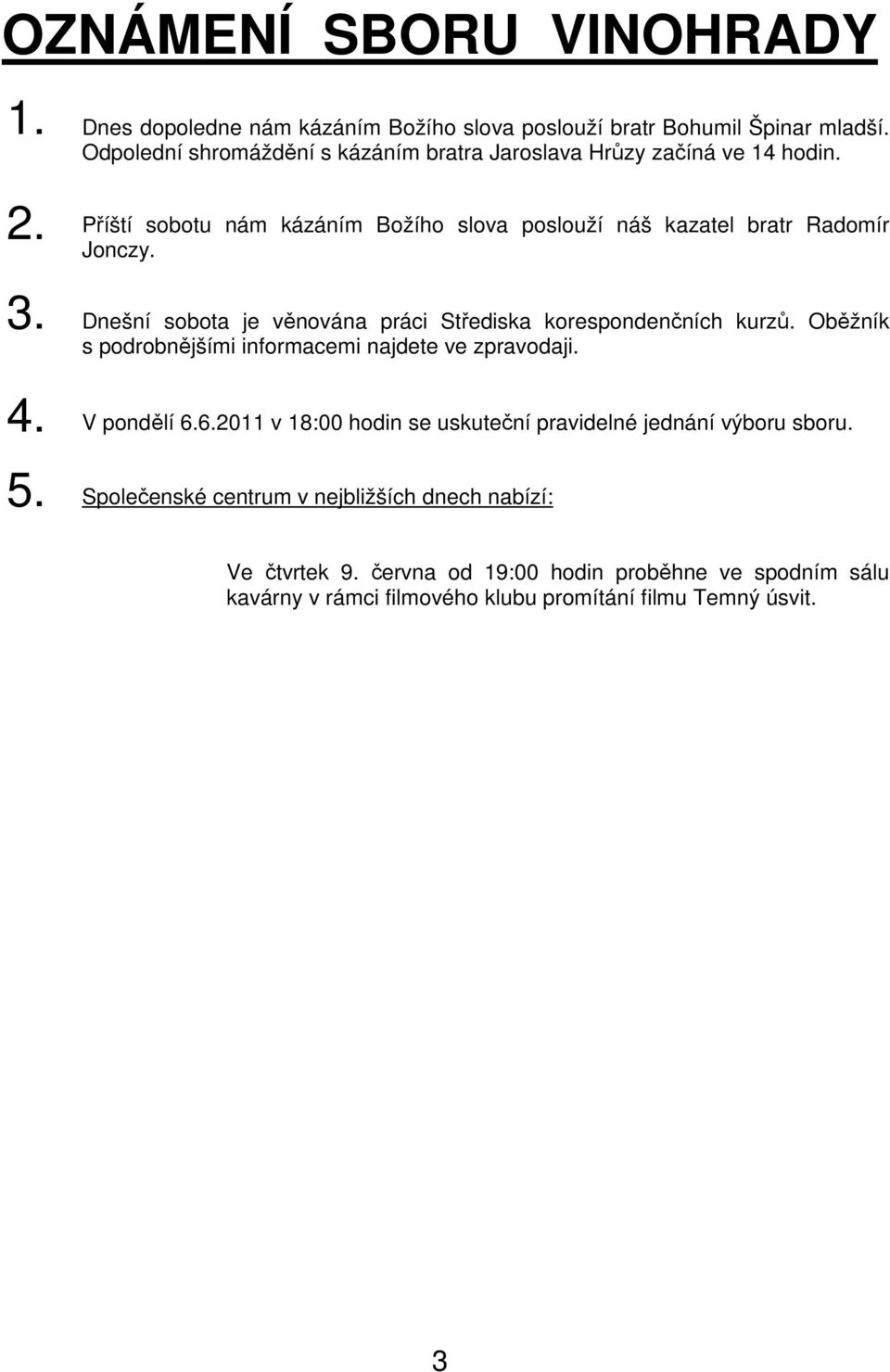 OZNÁMENÍ SBORU VINOHRADY

1. Dnes dopoledne nám kázáním Božího slova poslouží bratr Bohumil Špinar mladší. Odpolední shromáždění s kázáním bratra Jaroslava Hrůzy začíná ve 14 hodin.

2. Příští sobotu nám kázáním Božího slova poslouží náš kazatel bratr Radomír Jonczy.

3. Dnešní sobota je věnována práci Střediska korespondenčních kurzů. Oběžník s podrobnějšími informacemi najdete ve zpravodaji.

4. V pondělí 6.6.2011 v 18:00 hodin se uskuteční pravidelné jednání výboru sboru.

5. Společenské centrum v nejbližších dnech nabízí:

Ve čtvrtek 9. června od 19:00 hodin proběhne ve spodním sálu kavárny v rámci filmového klubu promítání filmu Temný úsvit.

3